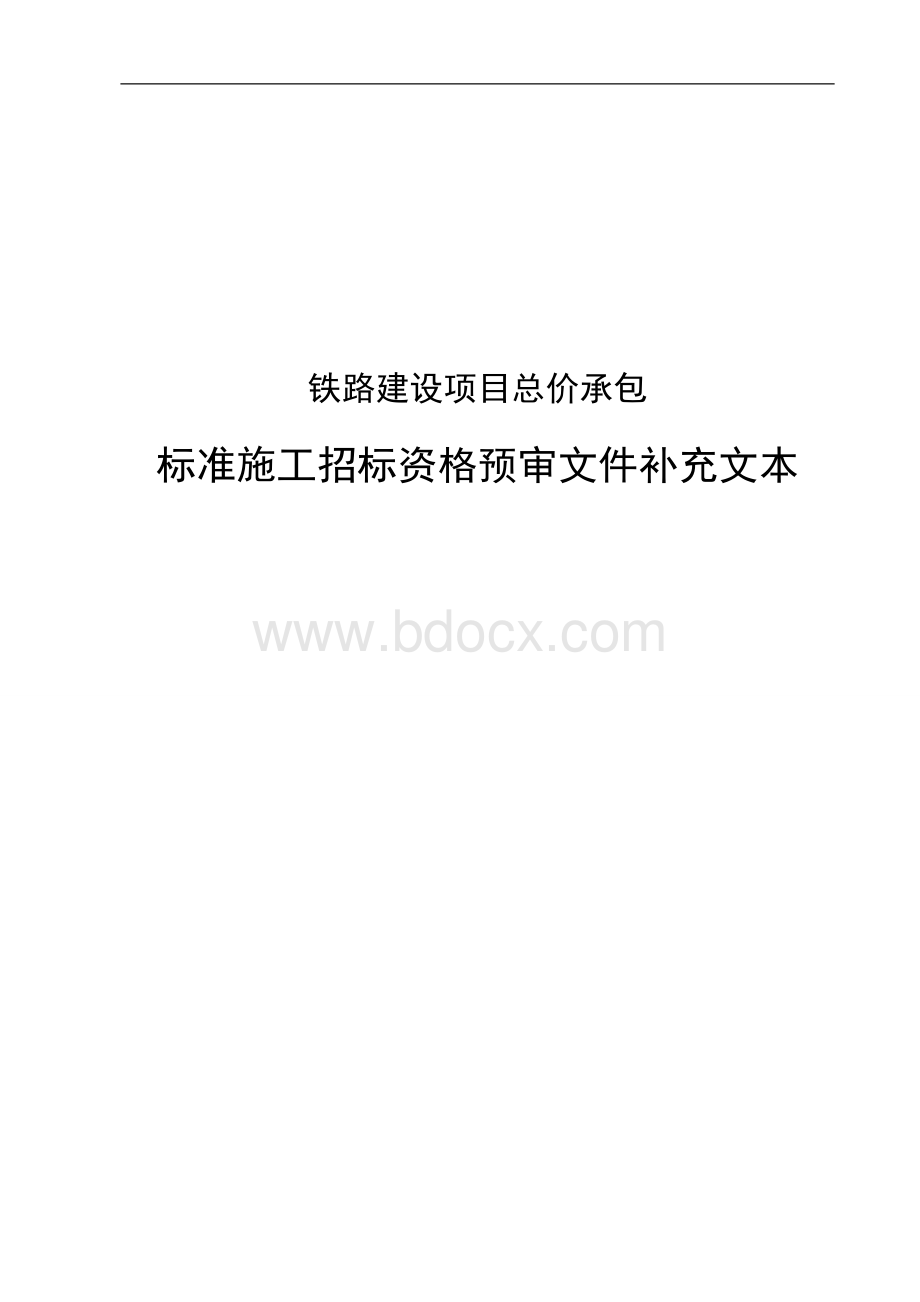 铁路建设项目总价承包

标准施工招标资格预审文件补充文本

www.bdocx.com